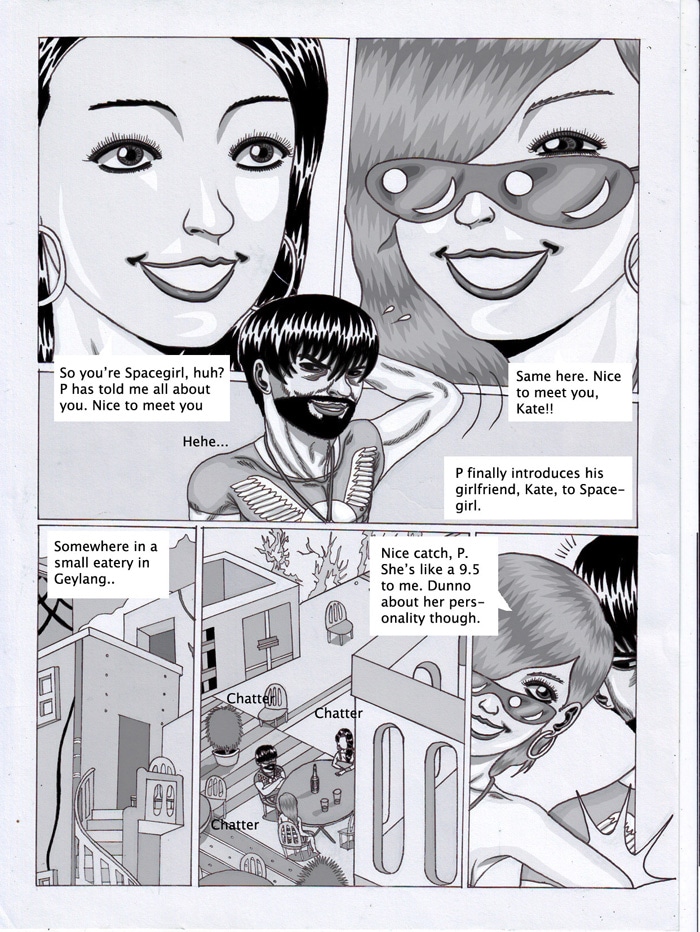 So you're Spacegirl, huh? P has told me all about you. Nice to meet you

Same here. Nice to meet you, Kate!!

Hehe...

P finally introduces his girlfriend, Kate, to Spacegirl.

Somewhere in a small eatery in Geylang..

Nice catch, P. She's like a 9.5 to me. Dunno about her personality though.

Chatter

Chatter

Chatter